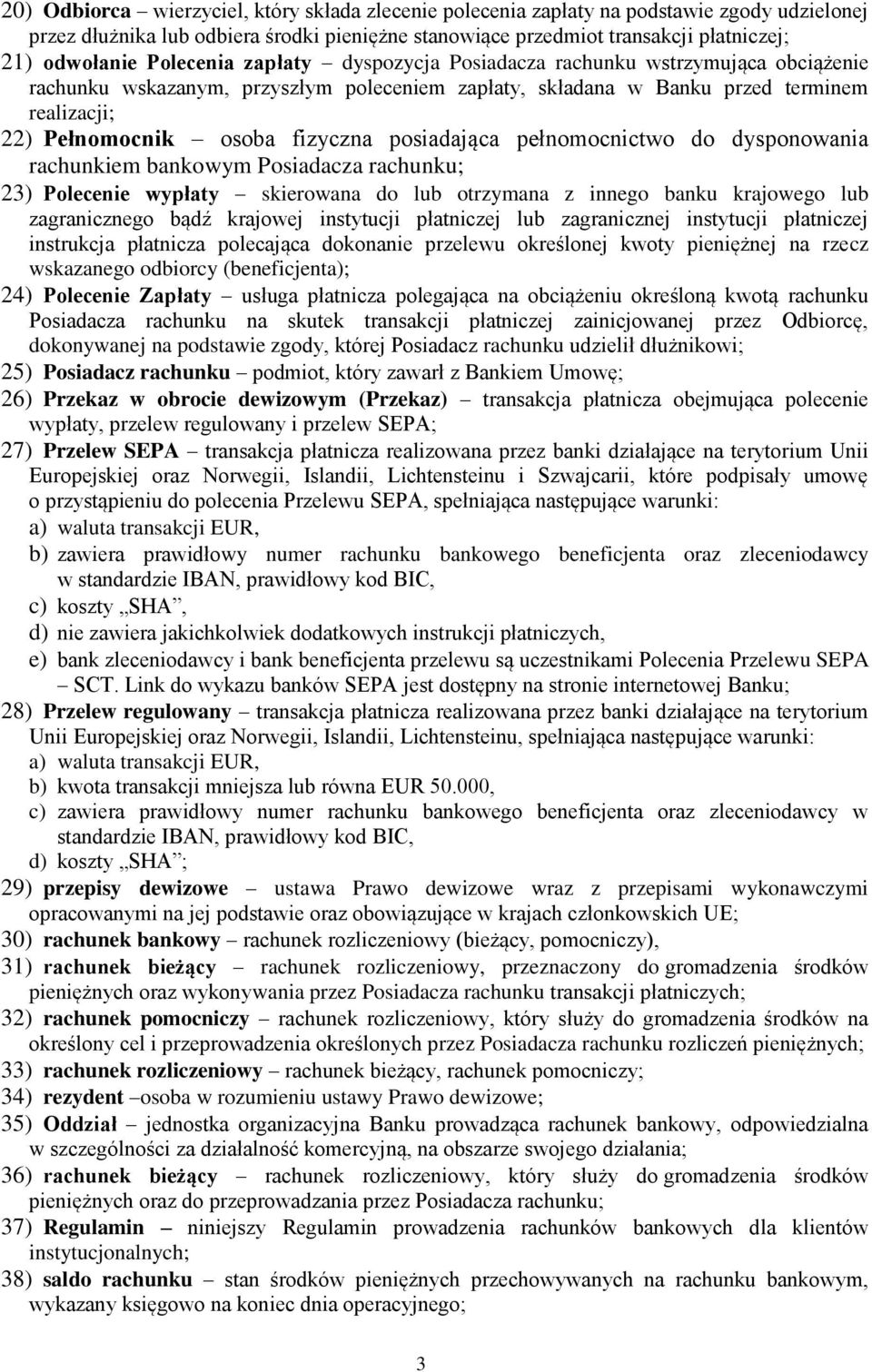 20) Odbiorca – wierzyciel, który składa zlecenie polecenia zapłaty na podstawie zgody udzielonej przez dłużnika lub odbiera środki pieniężne stanowiące przedmiot transakcji płatniczej;
21) odwołanie Polecenia zapłaty – dyspozycja Posiadacza rachunku wstrzymująca obciążenie rachunku wskazanym, przyszłym poleceniem zapłaty, składana w Banku przed terminem realizacji;
22) Pełnomocnik – osoba fizyczna posiadająca pełnomocnictwo do dysponowania rachunkiem bankowym Posiadacza rachunku;
23) Polecenie wypłaty – skierowana do lub otrzymana z innego banku krajowego lub zagranicznego bądź krajowej instytucji płatniczej lub zagranicznej instytucji płatniczej instrukcja płatnicza polecająca dokonanie przelewu określonej kwoty pieniężnej na rzecz wskazanego odbiorcy (beneficjenta);
24) Polecenie Zapłaty – usługa płatnicza polegająca na obciążeniu określoną kwotą rachunku Posiadacza rachunku na skutek transakcji płatniczej zainicjowanej przez Odbiorcę, dokonywanej na podstawie zgody, której Posiadacz rachunku udzielił dłużnikowi;
25) Posiadacz rachunku – podmiot, który zawarł z Bankiem Umowę;
26) Przekaz w obrocie dewizowym (Przekaz) – transakcja płatnicza obejmująca polecenie wypłaty, przelew regulowany i przelew SEPA;
27) Przelew SEPA – transakcja płatnicza realizowana przez banki działające na terytorium Unii Europejskiej oraz Norwegii, Islandii, Lichtensteinu i Szwajcarii, które podpisały umowę o przystąpieniu do polecenia Przelewu SEPA, spełniająca następujące warunki:
a) waluta transakcji EUR,
b) zawiera prawidłowy numer rachunku bankowego beneficjenta oraz zleceniodawcy w standardzie IBAN, prawidłowy kod BIC,
c) koszty „SHA”,
d) nie zawiera jakichkolwiek dodatkowych instrukcji płatniczych,
e) bank zleceniodawcy i bank beneficjenta przelewu są uczestnikami Polecenia Przelewu SEPA – SCT. Link do wykazu banków SEPA jest dostępny na stronie internetowej Banku;
28) Przelew regulowany – transakcja płatnicza realizowana przez banki działające na terytorium Unii Europejskiej oraz Norwegii, Islandii, Lichtensteinu, spełniająca następujące warunki:
a) waluta transakcji EUR,
b) kwota transakcji mniejsza lub równa EUR 50.000,
c) zawiera prawidłowy numer rachunku bankowego beneficjenta oraz zleceniodawcy w standardzie IBAN, prawidłowy kod BIC,
d) koszty „SHA”;
29) przepisy dewizowe – ustawa Prawo dewizowe wraz z przepisami wykonawczymi opracowanymi na jej podstawie oraz obowiązujące w krajach członkowskich UE;
30) rachunek bankowy – rachunek rozliczeniowy (bieżący, pomocniczy),
31) rachunek bieżący – rachunek rozliczeniowy, przeznaczony do gromadzenia środków pieniężnych oraz wykonywania przez Posiadacza rachunku transakcji płatniczych;
32) rachunek pomocniczy – rachunek rozliczeniowy, który służy do gromadzenia środków na określony cel i przeprowadzenia określonych przez Posiadacza rachunku rozliczeń pieniężnych;
33) rachunek rozliczeniowy – rachunek bieżący, rachunek pomocniczy;
34) rezydent –osoba w rozumieniu ustawy Prawo dewizowe;
35) Oddział – jednostka organizacyjna Banku prowadząca rachunek bankowy, odpowiedzialna w szczególności za działalność komercyjną, na obszarze swojego działania;
36) rachunek bieżący – rachunek rozliczeniowy, który służy do gromadzenia środków pieniężnych oraz do przeprowadzania przez Posiadacza rachunku;
37) Regulamin – niniejszy Regulamin prowadzenia rachunków bankowych dla klientów instytucjonalnych;
38) saldo rachunku – stan środków pieniężnych przechowywanych na rachunku bankowym, wykazany księgowo na koniec dnia operacyjnego;

3